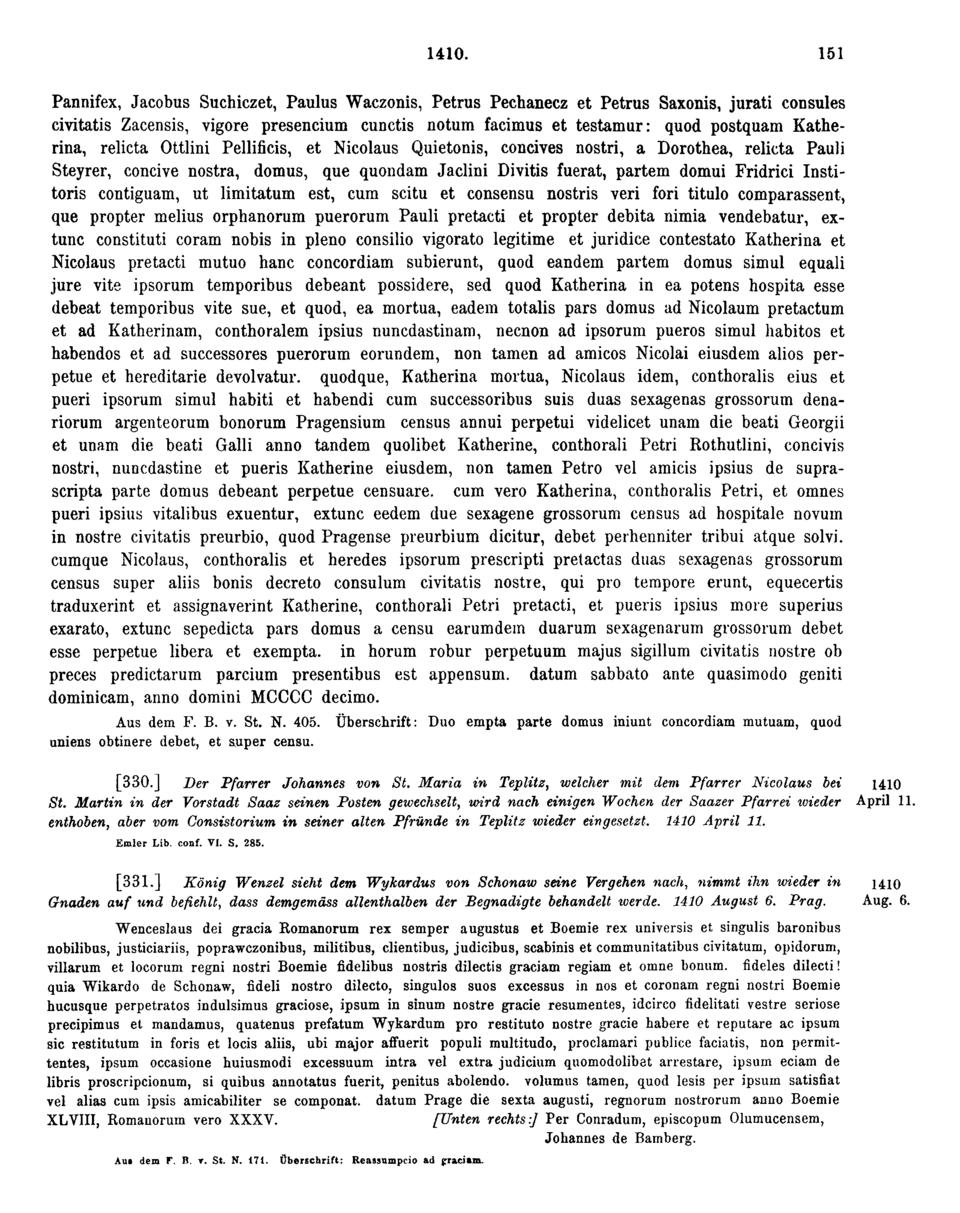 1410. 151

Pannifex, Jacobus Suchiczet, Paulus Waczonis, Petrus Pechanecz et Petrus Saxonis, jurati consules civitatis Zacensis, vigore presencium cunctis notum facimus et testamur: quod postquam Katherina, relicta Ottlini Pellificis, et Nicolaus Quietonis, concives nostri, a Dorothea, relicta Pauli Steyrer, concive nostra, domus, que quondam Jaclini Divitis fuerat, partem domui Fridrici Institoris contiguam, ut limitatum est, cum scitu et consensu nostris veri fori titulo comparassent, que propter melius orphanorum puerorum Pauli pretacti et propter debita nimia vendebatur, extunc constituti coram nobis in pleno consilio vigorato legitime et juridice contestato Katherina et Nicolaus pretacti mutuo hanc concordiam subierunt, quod eandem partem domus simul equali jure vite ipsorum temporibus debeant possidere, sed quod Katherina in ea potens hospita esse debeat temporibus vite sue, et quod, ea mortua, eadem totalis pars domus ad Nicolaum pretactum et ad Katherinam, conthoralem ipsius nuncdastinam, necnon ad ipsorum pueros simul habitos et habendos et ad successores puerorum eorundem, non tamen ad amicos Nicolai eiusdem alios perpetue et hereditarie devolvatur. quodque, Katherina mortua, Nicolaus idem, conthoralis eius et pueri ipsorum simul habiti et habendi cum successoribus suis duas sexagenas grossorum denariorum argenteorum bonorum Pragensium census annui perpetui videlicet unam die beati Georgii et unam die beati Galli anno tandem quolibet Katherine, conthorali Petri Rothutlini, concivis nostri, nuncdastine et pueris Katherine eiusdem, non tamen Petro vel amicis ipsius de suprascripta parte domus debeant perpetue censuare. cum vero Katherina, conthoralis Petri, et omnes pueri ipsius vitalibus exuentur, extunc eedem due sexagene grossorum census ad hospitale novum in nostre civitatis preurbio, quod Pragense preurbium dicitur, debet perhenniter tribui atque solvi. cumque Nicolaus, conthoralis et heredes ipsorum prescripti pretactas duas sexagenas grossorum census super aliis bonis decreto consulum civitatis nostre, qui pro tempore erunt, equecertis traduxerint et assignaverint Katherine, conthorali Petri pretacti, et pueris ipsius more superius exarato, extunc sepedicta pars domus a censu earumdem duarum sexagenarum grossorum debet esse perpetue libera et exempta. in horum robur perpetuum majus sigillum civitatis nostre ob preces predictarum parcium presentibus est appensum. datum sabbato ante quasimodo geniti dominicam, anno domini MCCCC decimo.

Aus dem F. B. v. St. N. 405. Überschrift: Duo empta parte domus iniunt concordiam mutuam, quod uniens obtinere debet, et super censu.

[330.] Der Pfarrer Johannes von St. Maria in Teplitz, welcher mit dem Pfarrer Nicolaus bei St. Martin in der Vorstadt Saaz seinen Posten gewechselt, wird nach einigen Wochen der Saazer Pfarrei wieder enthoben, aber vom Consistorium in seiner alten Pfründe in Teplitz wieder eingesetzt. 1410 April 11.

1410 April 11.

Emler Lib. conf. VI. S. 285.

[331.] König Wenzel sieht dem Wykardus von Schonaw seine Vergehen nach, nimmt ihn wieder in Gnaden auf und befiehlt, dass demgemäss allenthalben der Begnadigte behandelt werde. 1410 August 6. Prag.

1410 Aug. 6.

Wenceslaus dei gracia Romanorum rex semper augustus et Boemie rex universis et singulis baronibus nobilibus, justiciariis, poprawczonibus, militibus, clientibus, judicibus, scabinis et communitatibus civitatum, opidorum, villarum et locorum regni nostri Boemie fidelibus nostris dilectis graciam regiam et omne bonum. fideles dilecti! quia Wikardo de Schonaw, fideli nostro dilecto, singulos suos excessus in nos et coronam regni nostri Boemie hucusque perpetratos indulsimus graciose, ipsum in sinum nostre gracie resumentes, idcirco fidelitati vestre seriose precipimus et mandamus, quatenus prefatum Wykardum pro restituto nostre gracie habere et reputare ac ipsum sic restitutum in foris et locis aliis, ubi major affuerit populi multitudo, proclamari publice faciatis, non permittentes, ipsum occasione huiusmodi excessuum intra vel extra judicium quomodolibet arrestare, ipsum eciam de libris proscripcionum, si quibus annotatus fuerit, penitus abolendo. volumus tamen, quod lesis per ipsum satisfiat vel alias cum ipsis amicabiliter se componat. datum Prage die sexta augusti, regnorum nostrorum anno Boemie XLVIII, Romanorum vero XXXV. [Unten rechts:] Per Conradum, episcopum Olumucensem, Johannes de Bamberg.

Aus dem F. B. v. St. N. 171. Überschrift: Reassumpcio ad graciam.